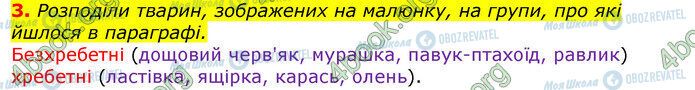 3. Розподіли тварин, зображених на малюнку, на групи, про які йшлося в параграфі.

Безхребетні (дощовий черв'як, мурашка, павук-птахоїд, равлик)
хребетні (ластівка, ящірка, карась, олень).

Моя Школа OBOZREVATEL
4book.org